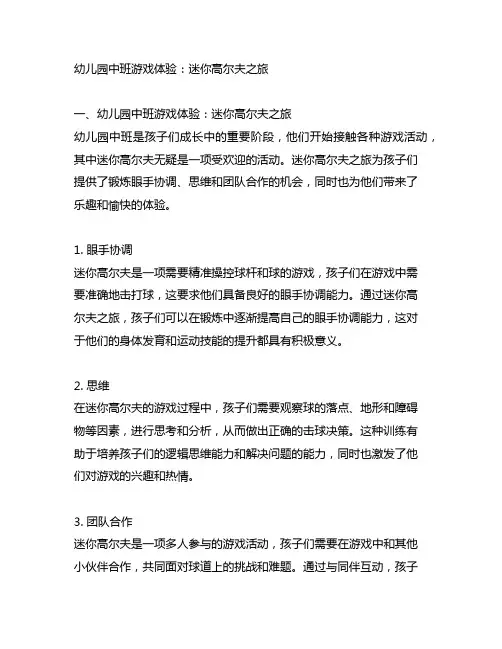 幼儿园中班游戏体验：迷你高尔夫之旅

一、幼儿园中班游戏体验：迷你高尔夫之旅
幼儿园中班是孩子们成长中的重要阶段，他们开始接触各种游戏活动，其中迷你高尔夫无疑是一项受欢迎的活动。迷你高尔夫之旅为孩子们提供了锻炼眼手协调、思维和团队合作的机会，同时也为他们带来了乐趣和愉快的体验。

1. 眼手协调
迷你高尔夫是一项需要精准操控球杆和球的游戏，孩子们在游戏中需要准确地击打球，这要求他们具备良好的眼手协调能力。通过迷你高尔夫之旅，孩子们可以在锻炼中逐渐提高自己的眼手协调能力，这对于他们的身体发育和运动技能的提升都具有积极意义。

2. 思维
在迷你高尔夫的游戏过程中，孩子们需要观察球的落点、地形和障碍物等因素，进行思考和分析，从而做出正确的击球决策。这种训练有助于培养孩子们的逻辑思维能力和解决问题的能力，同时也激发了他们对游戏的兴趣和热情。

3. 团队合作
迷你高尔夫是一项多人参与的游戏活动，孩子们需要在游戏中和其他小伙伴合作，共同面对球道上的挑战和难题。通过与同伴互动，孩子